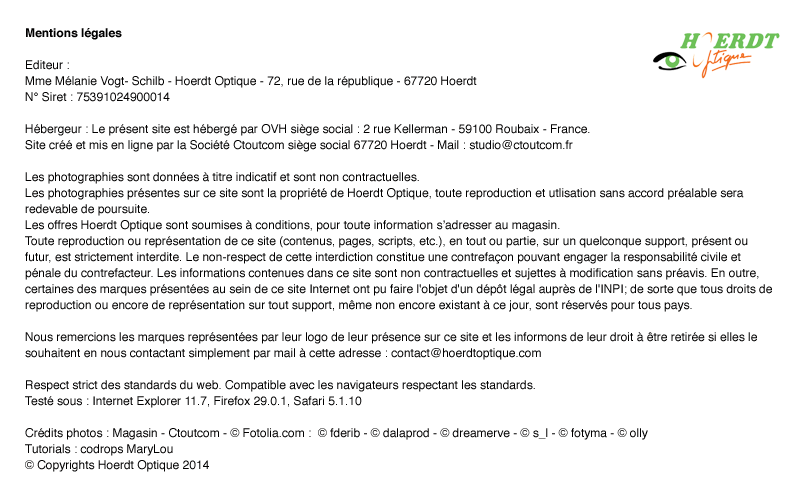 Mentions légales

HOERDT
Optique

Editeur :
Mme Mélanie Vogt- Schilb - Hoerdt Optique - 72, rue de la république - 67720 Hoerdt
N° Siret : 75391024900014

Hébergeur : Le présent site est hébergé par OVH siège social : 2 rue Kellerman - 59100 Roubaix - France.
Site créé et mis en ligne par la Société Ctoutcom siège social 67720 Hoerdt - Mail : studio@ctoutcom.fr

Les photographies sont données à titre indicatif et sont non contractuelles.
Les photographies présentes sur ce site sont la propriété de Hoerdt Optique, toute reproduction et utlisation sans accord préalable sera redevable de poursuite.
Les offres Hoerdt Optique sont soumises à conditions, pour toute information s'adresser au magasin.
Toute reproduction ou représentation de ce site (contenus, pages, scripts, etc.), en tout ou partie, sur un quelconque support, présent ou futur, est strictement interdite. Le non-respect de cette interdiction constitue une contrefaçon pouvant engager la responsabilité civile et pénale du contrefacteur. Les informations contenues dans ce site sont non contractuelles et sujettes à modification sans préavis. En outre, certaines des marques présentées au sein de ce site Internet ont pu faire l'objet d'un dépôt légal auprès de l'INPI; de sorte que tous droits de reproduction ou encore de représentation sur tout support, même non encore existant à ce jour, sont réservés pour tous pays.

Nous remercions les marques représentées par leur logo de leur présence sur ce site et les informons de leur droit à être retirée si elles le souhaitent en nous contactant simplement par mail à cette adresse : contact@hoerdtoptique.com

Respect strict des standards du web. Compatible avec les navigateurs respectant les standards.
Testé sous : Internet Explorer 11.7, Firefox 29.0.1, Safari 5.1.10

Crédits photos : Magasin - Ctoutcom - © Fotolia.com : © fderib - © dalaprod - © dreamerve - © s_l - © fotyma - © olly
Tutorials : codrops MaryLou
© Copyrights Hoerdt Optique 2014